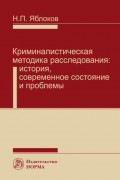 Н.П. Яблоков

Криминалистическая методика расследования: история, современное состояние и проблемы

Издательство НОРМА